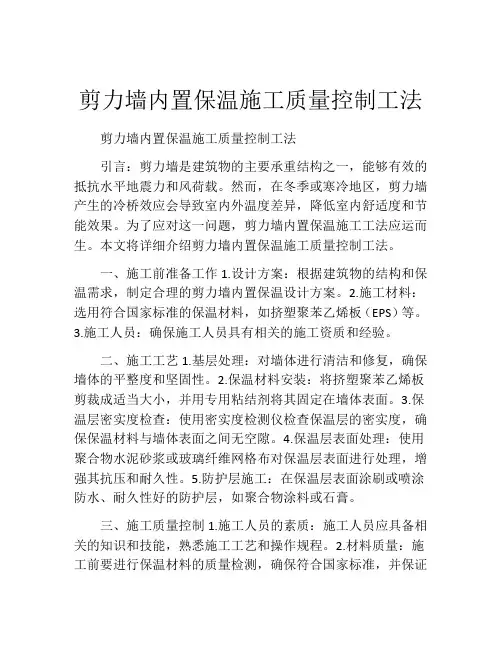 剪力墙内置保温施工质量控制工法

剪力墙内置保温施工质量控制工法

引言：剪力墙是建筑物的主要承重结构之一，能够有效的抵抗水平地震力和风荷载。然而，在冬季或寒冷地区，剪力墙产生的冷桥效应会导致室内外温度差异，降低室内舒适度和节能效果。为了应对这一问题，剪力墙内置保温施工工法应运而生。本文将详细介绍剪力墙内置保温施工质量控制工法。

一、施工前准备工作 1.设计方案：根据建筑物的结构和保温需求，制定合理的剪力墙内置保温设计方案。2.施工材料：选用符合国家标准的保温材料，如挤塑聚苯乙烯板（EPS）等。3.施工人员：确保施工人员具有相关的施工资质和经验。

二、施工工艺 1.基层处理：对墙体进行清洁和修复，确保墙体的平整度和坚固性。2.保温材料安装：将挤塑聚苯乙烯板剪裁成适当大小，并用专用粘结剂将其固定在墙体表面。3.保温层密实度检查：使用密实度检测仪检查保温层的密实度，确保保温材料与墙体表面之间无空隙。4.保温层表面处理：使用聚合物水泥砂浆或玻璃纤维网格布对保温层表面进行处理，增强其抗压和耐久性。5.防护层施工：在保温层表面涂刷或喷涂防水、耐久性好的防护层，如聚合物涂料或石膏。

三、施工质量控制 1.施工人员的素质：施工人员应具备相关的知识和技能，熟悉施工工艺和操作规程。2.材料质量：施工前要进行保温材料的质量检测，确保符合国家标准，并保证